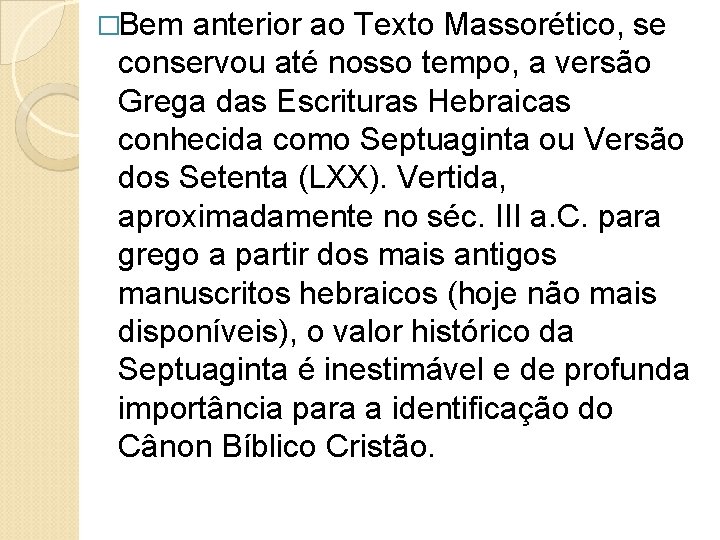 □Bem anterior ao Texto Massorético, se conservou até nosso tempo, a versão Grega das Escrituras Hebraicas conhecida como Septuaginta ou Versão dos Setenta (LXX). Vertida, aproximadamente no séc. III a.C. para grego a partir dos mais antigos manuscritos hebraicos (hoje não mais disponíveis), o valor histórico da Septuaginta é inestimável e de profunda importância para a identificação do Cânon Bíblico Cristão.